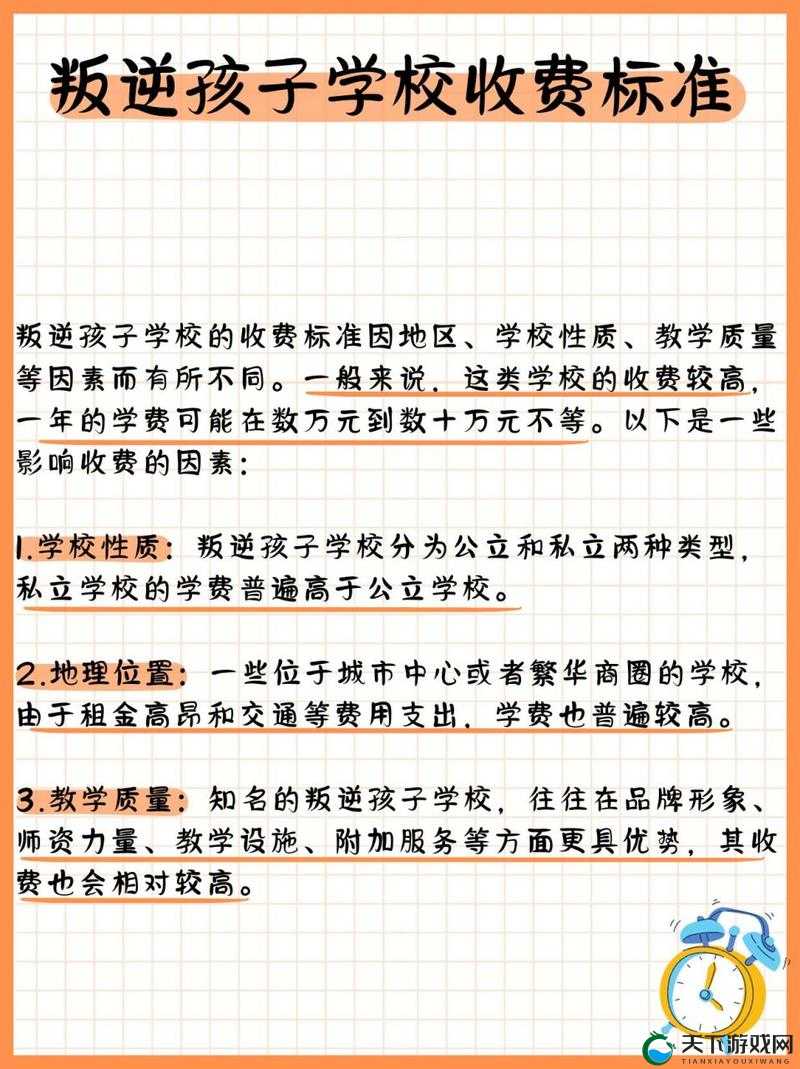 叛逆孩子学校收费标准

叛逆孩子学校的收费标准因地区、学校性质、教学质量等因素而有所不同。一般来说，这类学校的收费较高，一年的学费可能在数万元到数十万元不等。以下是一些影响收费的因素：

1.学校性质：叛逆孩子学校分为公立和私立两种类型，私立学校的学费普遍高于公立学校。

2.地理位置：一些位于城市中心或者繁华商圈的学校，由于租金高昂和交通等费用支出，学费也普遍较高。

3.教学质量：知名的叛逆孩子学校，往往在品牌形象、师资力量、教学设施、附加服务等方面更具优势，其收费也会相对较高。

天下游戏网
TIANXIAYOUXIWANG